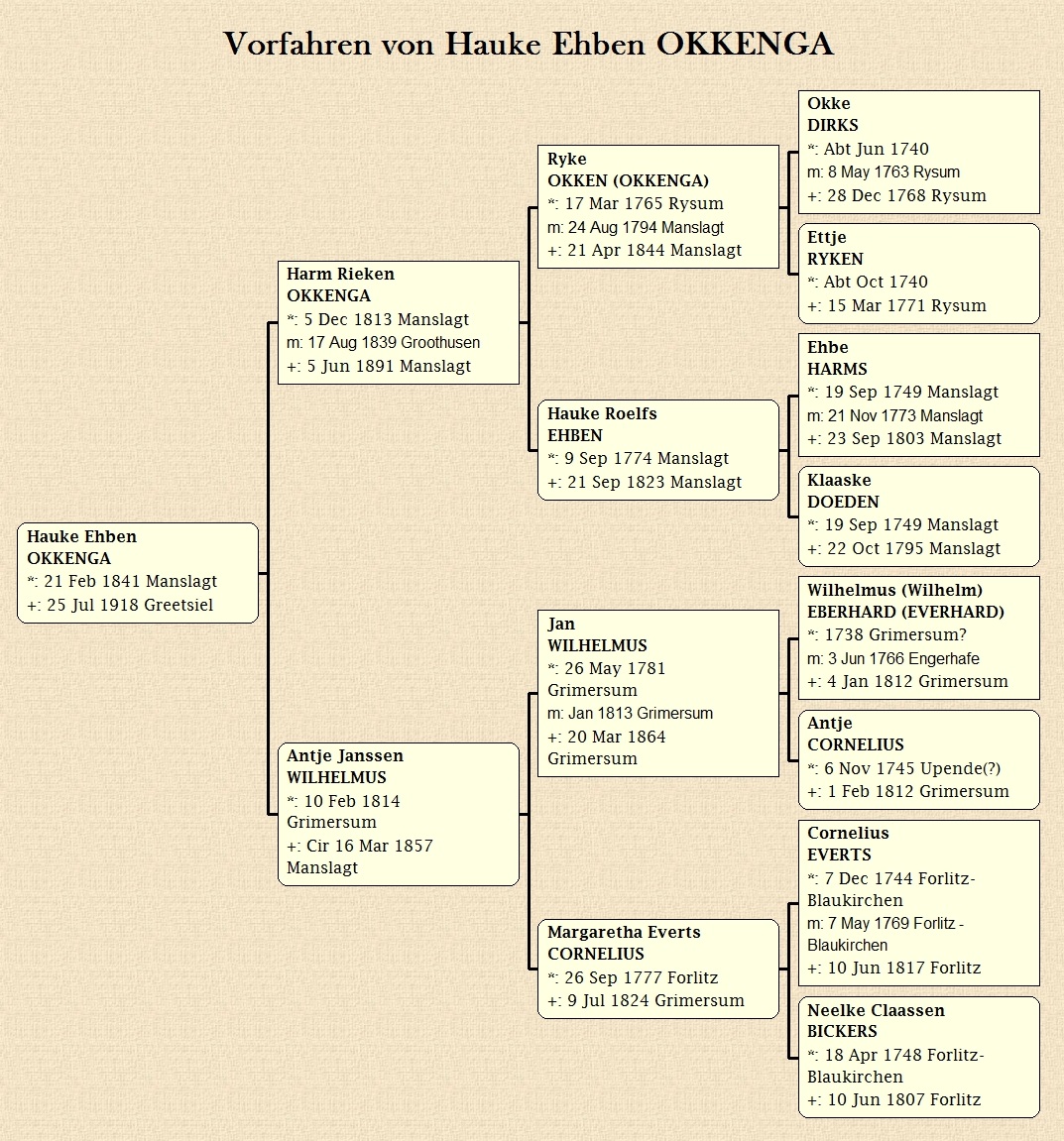 Vorfahren von Hauke Ehben OKKENGA

Hauke Ehben
OKKENGA
*: 21 Feb 1841 Manslagt
+: 25 Jul 1918 Greetsiel

Harm Rieken
OKKENGA
*: 5 Dec 1813 Manslagt
m: 17 Aug 1839 Groothusen
+: 5 Jun 1891 Manslagt

Antje Janssen
WILHELMUS
*: 10 Feb 1814 Grimersum
+: Cir 16 Mar 1857 Manslagt

Ryke
OKKEN (OKKENGA)
*: 17 Mar 1765 Rysum
m: 24 Aug 1794 Manslagt
+: 21 Apr 1844 Manslagt

Hauke Roelfs
EHBEN
*: 9 Sep 1774 Manslagt
+: 21 Sep 1823 Manslagt

Jan
WILHELMUS
*: 26 May 1781 Grimersum
m: Jan 1813 Grimersum
+: 20 Mar 1864 Grimersum

Margaretha Everts
CORNELIUS
*: 26 Sep 1777 Forlitz
+: 9 Jul 1824 Grimersum

Okke
DIRKS
*: Abt Jun 1740
m: 8 May 1763 Rysum
+: 28 Dec 1768 Rysum

Ettje
RYKEN
*: Abt Oct 1740
+: 15 Mar 1771 Rysum

Ehbe
HARMS
*: 19 Sep 1749 Manslagt
m: 21 Nov 1773 Manslagt
+: 23 Sep 1803 Manslagt

Klaaske
DOEDEN
*: 19 Sep 1749 Manslagt
+: 22 Oct 1795 Manslagt

Wilhelmus (Wilhelm)
EBERHARD (EVERHARD)
*: 1738 Grimersum?
m: 3 Jun 1766 Engerhafe
+: 4 Jan 1812 Grimersum

Antje
CORNELIUS
*: 6 Nov 1745 Upende(?)
+: 1 Feb 1812 Grimersum

Cornelius
EVERTS
*: 7 Dec 1744 Forlitz-Blaukirchen
m: 7 May 1769 Forlitz - Blaukirchen
+: 10 Jun 1817 Forlitz

Neelke Claassen
BICKERS
*: 18 Apr 1748 Forlitz-Blaukirchen
+: 10 Jun 1807 Forlitz